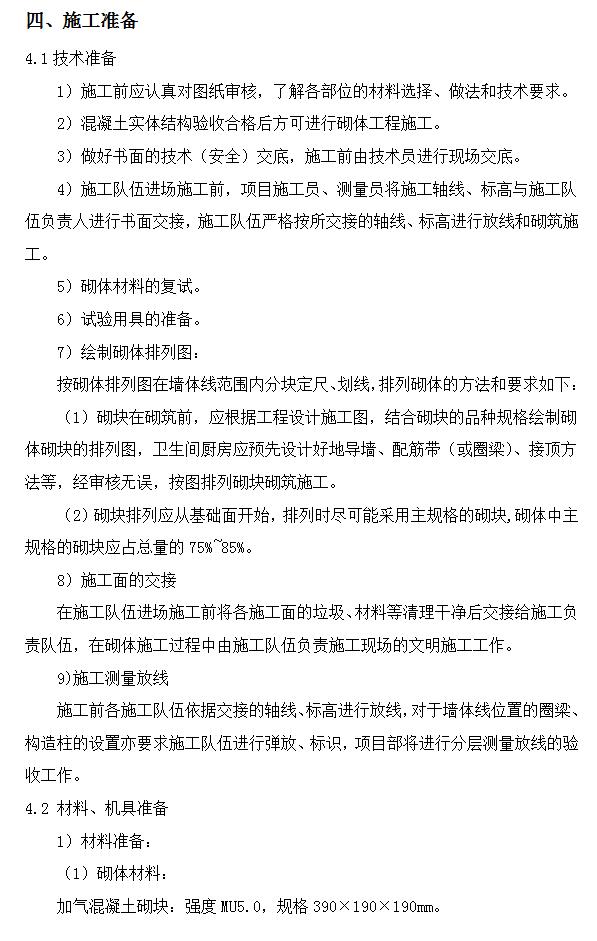 四、施工准备

4.1 技术准备

1）施工前应认真对图纸审核，了解各部位的材料选择、做法和技术要求。

2）混凝土实体结构验收合格后方可进行砌体工程施工。

3）做好书面的技术（安全）交底，施工前由技术员进行现场交底。

4）施工队伍进场施工前，项目施工员、测量员将施工轴线、标高与施工队伍负责人进行书面交接，施工队伍严格按所交接的轴线、标高进行放线和砌筑施工。

5）砌体材料的复试。

6）试验用具的准备。

7）绘制砌体排列图：

按砌体排列图在墙体线范围内分块定尺、划线，排列砌体的方法和要求如下：

（1）砌块在砌筑前，应根据工程设计施工图，结合砌块的品种规格绘制砌体砌块的排列图，卫生间厨房应预先设计好地导墙、配筋带（或圈梁）、接顶方法等，经审核无误，按图排列砌块砌筑施工。

（2）砌块排列应从基础面开始，排列时尽可能采用主规格的砌块，砌体中主规格的砌块应占总量的 75%~85%。

8）施工面的交接

在施工队伍进场施工前将各施工面的垃圾、材料等清理干净后交接给施工负责队伍，在砌体施工过程中由施工队伍负责施工现场的文明施工工作。

9)施工测量放线

施工前各施工队伍依据交接的轴线、标高进行放线，对于墙体线位置的圈梁、构造柱的设置亦要求施工队伍进行弹放、标识，项目部将进行分层测量放线的验收工作。

4.2 材料、机具准备

1）材料准备：

（1）砌体材料：

加气混凝土砌块：强度 MU5.0，规格 390×190×190mm。